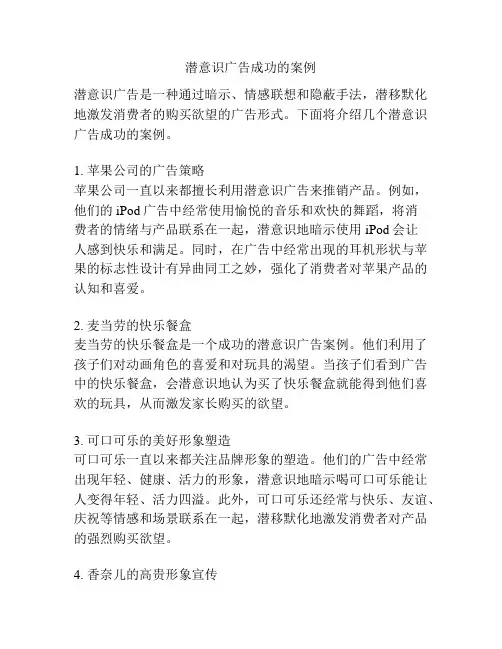 潜意识广告成功的案例

潜意识广告是一种通过暗示、情感联想和隐蔽手法，潜移默化地激发消费者的购买欲望的广告形式。下面将介绍几个潜意识广告成功的案例。

1. 苹果公司的广告策略
苹果公司一直以来都擅长利用潜意识广告来推销产品。例如，他们的 iPod 广告中经常使用愉悦的音乐和欢快的舞蹈，将消费者的情绪与产品联系在一起，潜意识地暗示使用 iPod 会让人感到快乐和满足。同时，在广告中经常出现的耳机形状与苹果的标志性设计有异曲同工之妙，强化了消费者对苹果产品的认知和喜爱。

2. 麦当劳的快乐餐盒
麦当劳的快乐餐盒是一个成功的潜意识广告案例。他们利用了孩子们对动画角色的喜爱和对玩具的渴望。当孩子们看到广告中的快乐餐盒，会潜意识地认为买了快乐餐盒就能得到他们喜欢的玩具，从而激发家长购买的欲望。

3. 可口可乐的美好形象塑造
可口可乐一直以来都关注品牌形象的塑造。他们的广告中经常出现年轻、健康、活力的形象，潜意识地暗示喝可口可乐能让人变得年轻、活力四溢。此外，可口可乐还经常与快乐、友谊、庆祝等情感和场景联系在一起，潜移默化地激发消费者对产品的强烈购买欲望。

4. 香奈儿的高贵形象宣传